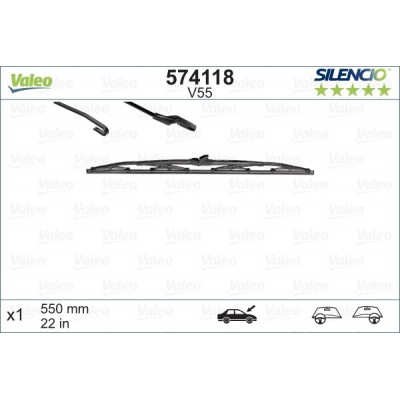 Valeo

574118
V55

SILENCIO

x1 550 mm
22 in